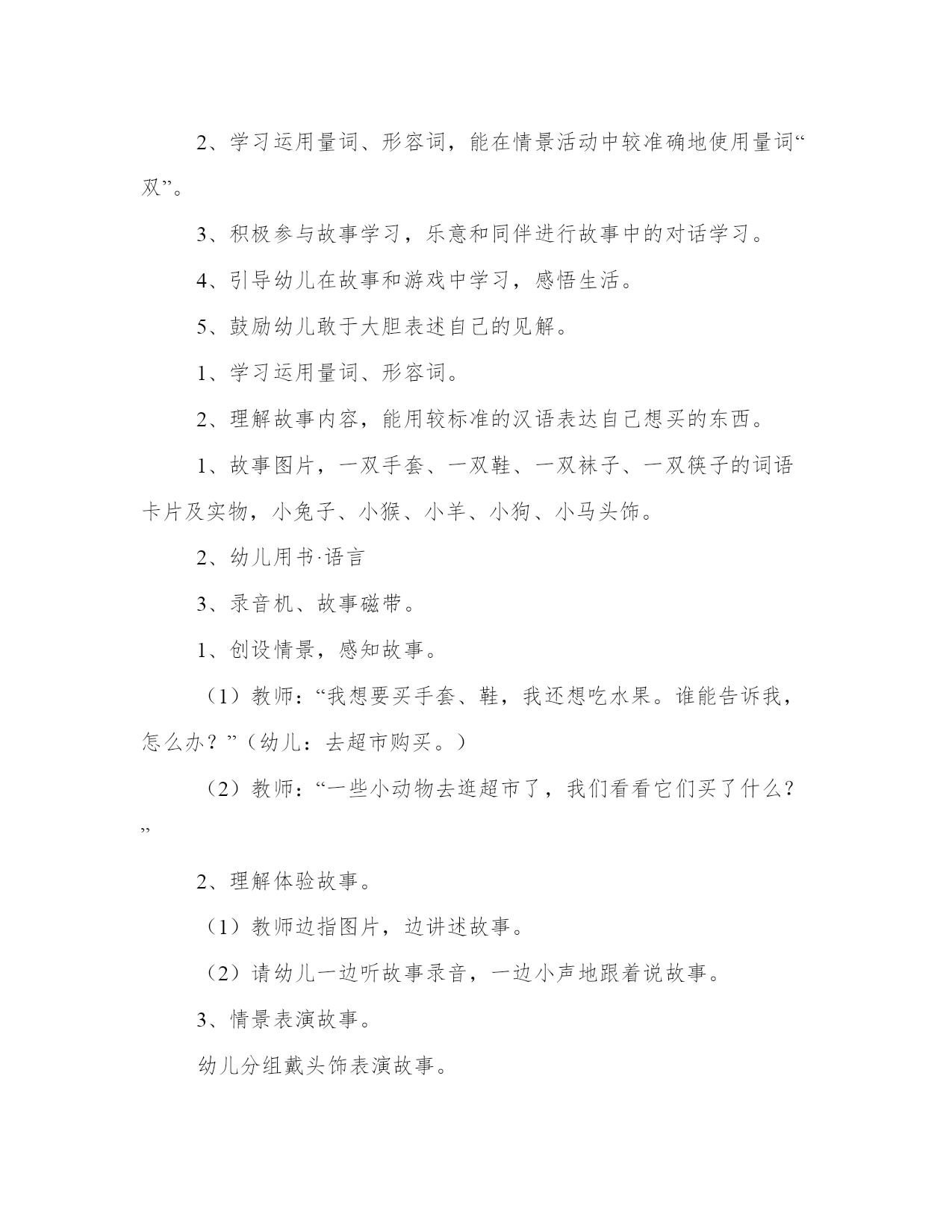 2、学习运用量词、形容词，能在情景活动中较准确地使用量词“双”。

3、积极参与故事学习，乐意和同伴进行故事中的对话学习。

4、引导幼儿在故事和游戏中学习，感悟生活。

5、鼓励幼儿敢于大胆表述自己的见解。

1、学习运用量词、形容词。

2、理解故事内容，能用较标准的汉语表达自己想买的东西。

1、故事图片，一双手套、一双鞋、一双袜子、一双筷子的词语卡片及实物，小兔子、小猴、小羊、小狗、小马头饰。

2、幼儿用书·语言

3、录音机、故事磁带。

1、创设情景，感知故事。

（1）教师：“我想要买手套、鞋，我还想吃水果。谁能告诉我，怎么办？”（幼儿：去超市购买。）

（2）教师：“一些小动物去逛超市了，我们看看它们买了什么？”

2、理解体验故事。

（1）教师边指图片，边讲述故事。

（2）请幼儿一边听故事录音，一边小声地跟着说故事。

3、情景表演故事。

幼儿分组戴头饰表演故事。